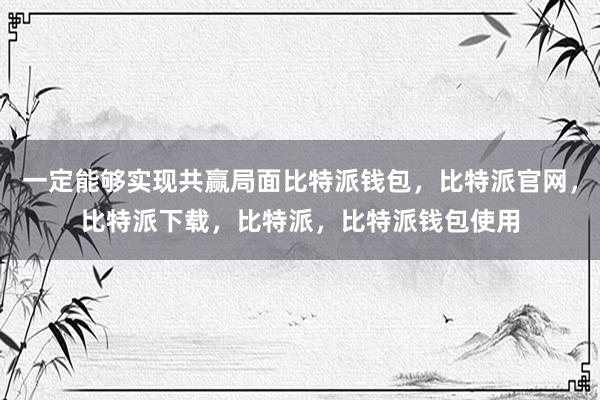 一定能够实现共赢局面比特派钱包，比特派官网，比特派下载，比特派，比特派钱包使用